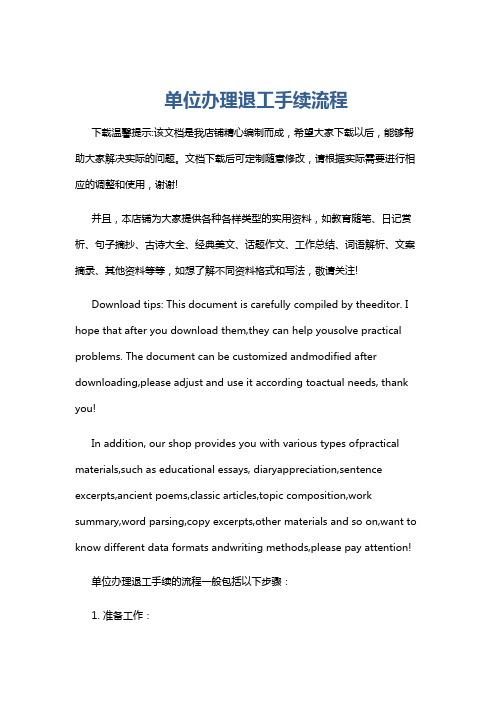 单位办理退工手续流程

下载温馨提示:该文档是我店铺精心编制而成，希望大家下载以后，能够帮助大家解决实际的问题。文档下载后可定制随意修改，请根据实际需要进行相应的调整和使用，谢谢!

并且，本店铺为大家提供各种各样类型的实用资料，如教育随笔、日记赏析、句子摘抄、古诗大全、经典美文、话题作文、工作总结、词语解析、文案摘录、其他资料等等，如想了解不同资料格式和写法，敬请关注!

Download tips: This document is carefully compiled by theeditor. I hope that after you download them,they can help yousolve practical problems. The document can be customized andmodified after downloading,please adjust and use it according toactual needs, thank you!

In addition, our shop provides you with various types ofpractical materials,such as educational essays, diaryappreciation,sentence excerpts,ancient poems,classic articles,topic composition,work summary,word parsing,copy excerpts,other materials and so on,want to know different data formats andwriting methods,please pay attention!

单位办理退工手续的流程一般包括以下步骤：

1. 准备工作：